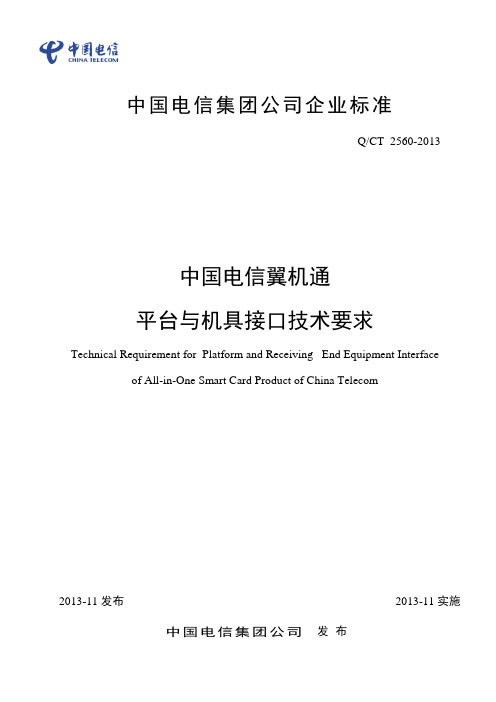 中国电信
CHINA TELECOM

中国电信集团公司企业标准

Q/CT 2560-2013

中国电信翼机通

平台与机具接口技术要求

Technical Requirement for Platform and Receiving End Equipment Interface of All-in-One Smart Card Product of China Telecom

2013-11 发布

2013-11 实施

中国电信集团公司 发布